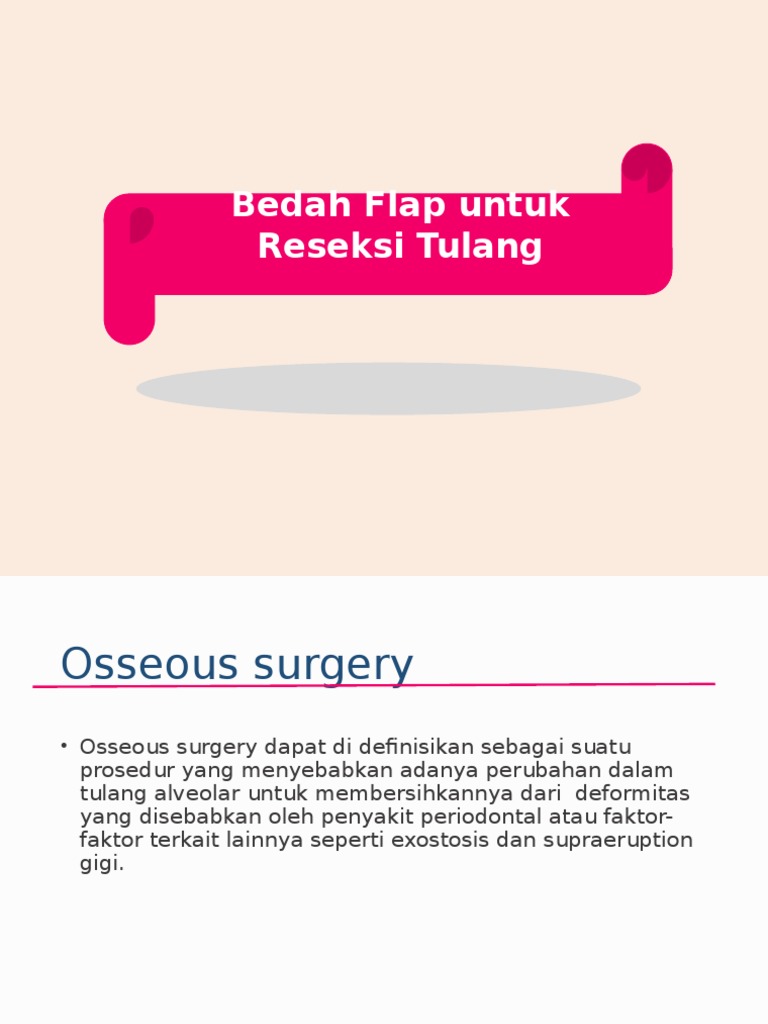 Bedah Flap untuk Reseksi Tulang

Osseous surgery

• Osseous surgery dapat di definisikan sebagai suatu prosedur yang menyebabkan adanya perubahan dalam tulang alveolar untuk membersihkannya dari deformitas yang disebabkan oleh penyakit periodontal atau faktor-faktor terkait lainnya seperti exostosis dan supraeruption gigi.